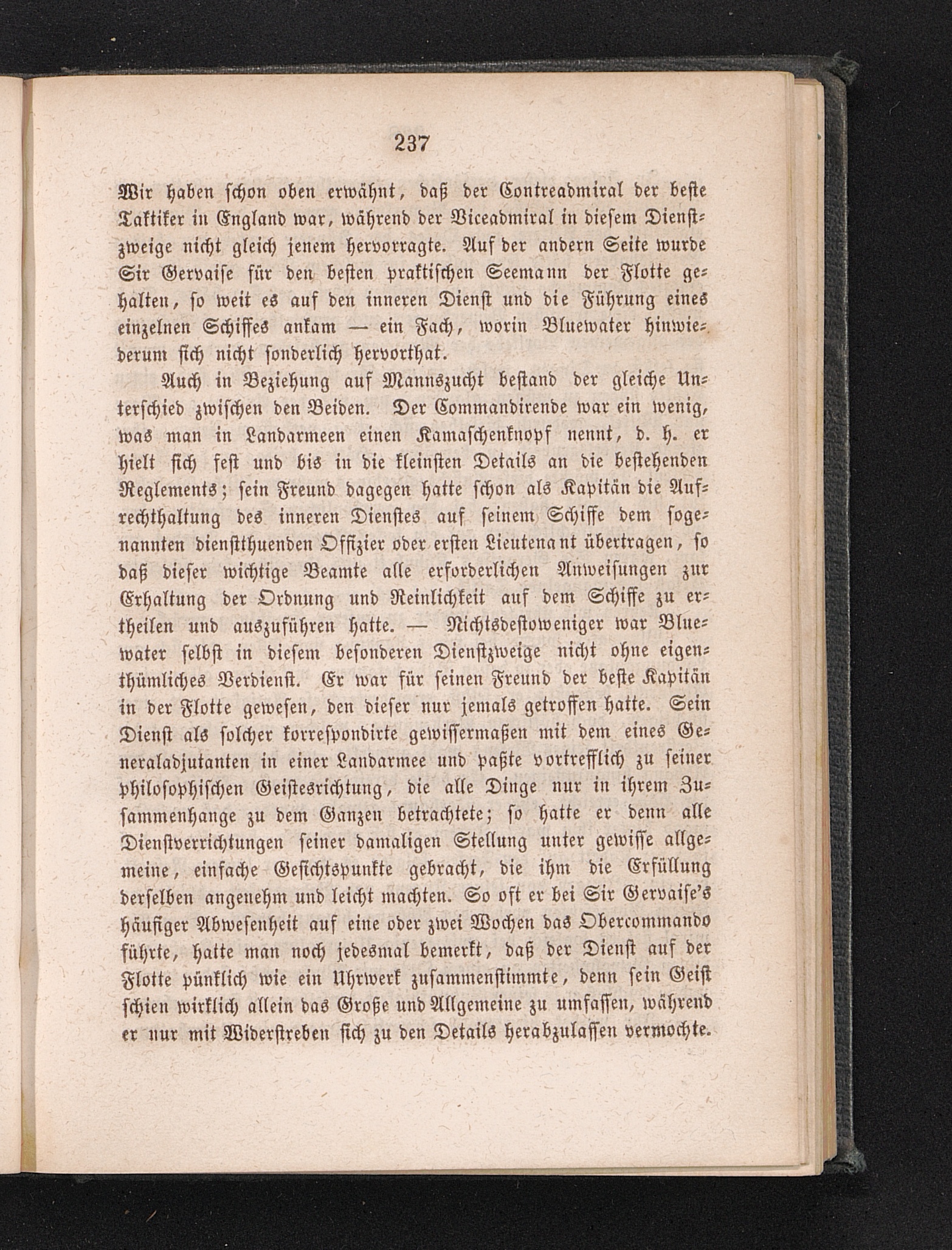 237

Wir haben schon oben erwähnt, daß der Contreadmiral der beste Taktiker in England war, während der Viceadmiral in diesem Dienstzweige nicht gleich jenem hervorragte. Auf der andern Seite wurde Sir Gervaise für den besten praktischen Seemann der Flotte gehalten, so weit es auf den inneren Dienst und die Führung eines einzelnen Schiffes ankam — ein Fach, worin Bluewater hinwiederum sich nicht sonderlich hervorthat.

Auch in Beziehung auf Mannszucht bestand der gleiche Unterschied zwischen den Beiden. Der Commandirende war ein wenig, was man in Landarmeen einen Kamaschenknopf nennt, d. h. er hielt sich fest und bis in die kleinsten Details an die bestehenden Reglements; sein Freund dagegen hatte schon als Kapitän die Aufrechthaltung des inneren Dienstes auf seinem Schiffe dem sogenannten dienstthuenden Offizier oder ersten Lieutenant übertragen, so daß dieser wichtige Beamte alle erforderlichen Anweisungen zur Erhaltung der Ordnung und Reinlichkeit auf dem Schiffe zu ertheilen und auszuführen hatte. — Nichtsdestoweniger war Bluewater selbst in diesem besonderen Dienstzweige nicht ohne eigenthümliches Verdienst. Er war für seinen Freund der beste Kapitän in der Flotte gewesen, den dieser nur jemals getroffen hatte. Sein Dienst als solcher korrespondirte gewissermaßen mit dem eines Generaladjutanten in einer Landarmee und paßte vortrefflich zu seiner philosophischen Geistesrichtung, die alle Dinge nur in ihrem Zusammenhange zu dem Ganzen betrachtete; so hatte er denn alle Dienstverrichtungen seiner damaligen Stellung unter gewisse allgemeine, einfache Gesichtspunkte gebracht, die ihm die Erfüllung derselben angenehm und leicht machten. So oft er bei Sir Gervaise's häufiger Abwesenheit auf eine oder zwei Wochen das Obercommando führte, hatte man noch jedesmal bemerkt, daß der Dienst auf der Flotte pünklich wie ein Uhrwerk zusammenstimmte, denn sein Geist schien wirklich allein das Große und Allgemeine zu umfassen, während er nur mit Widerstreben sich zu den Details herabzulassen vermochte.